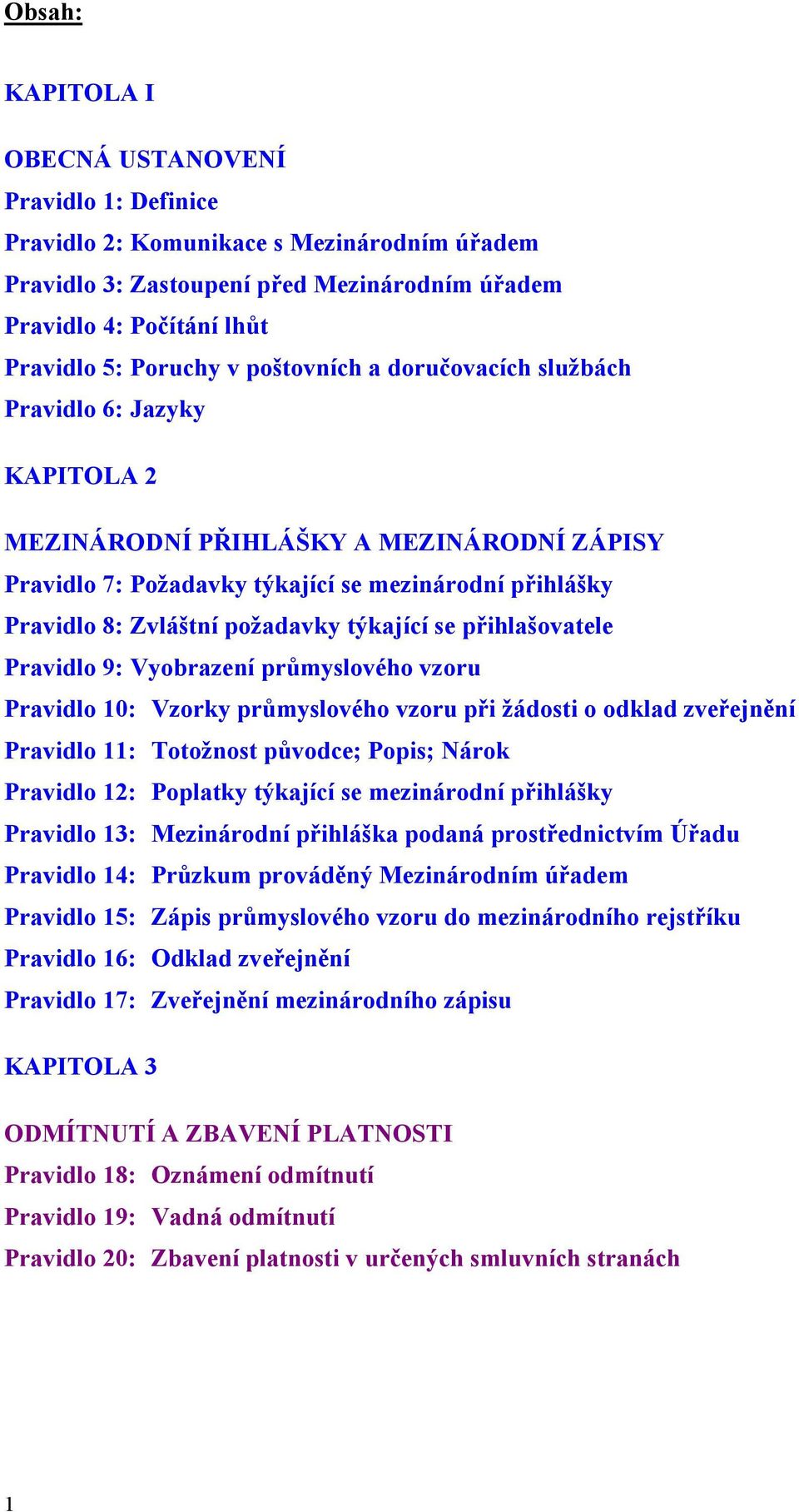 Obsah:

KAPITOLA I

OBECNÁ USTANOVENÍ
Pravidlo 1: Definice
Pravidlo 2: Komunikace s Mezinárodním úřadem
Pravidlo 3: Zastoupení před Mezinárodním úřadem
Pravidlo 4: Počítání lhůt
Pravidlo 5: Poruchy v poštovních a doručovacích službách
Pravidlo 6: Jazyky

KAPITOLA 2

MEZINÁRODNÍ PŘIHLÁŠKY A MEZINÁRODNÍ ZÁPISY
Pravidlo 7: Požadavky týkající se mezinárodní přihlášky
Pravidlo 8: Zvláštní požadavky týkající se přihlašovatele
Pravidlo 9: Vyobrazení průmyslového vzoru
Pravidlo 10: Vzorky průmyslového vzoru při žádosti o odklad zveřejnění
Pravidlo 11: Totožnost původce; Popis; Nárok
Pravidlo 12: Poplatky týkající se mezinárodní přihlášky
Pravidlo 13: Mezinárodní přihláška podaná prostřednictvím Úřadu
Pravidlo 14: Průzkum prováděný Mezinárodním úřadem
Pravidlo 15: Zápis průmyslového vzoru do mezinárodního rejstříku
Pravidlo 16: Odklad zveřejnění
Pravidlo 17: Zveřejnění mezinárodního zápisu

KAPITOLA 3

ODMÍTNUTÍ A ZBAVENÍ PLATNOSTI
Pravidlo 18: Oznámení odmítnutí
Pravidlo 19: Vadná odmítnutí
Pravidlo 20: Zbavení platnosti v určených smluvních stranách

1